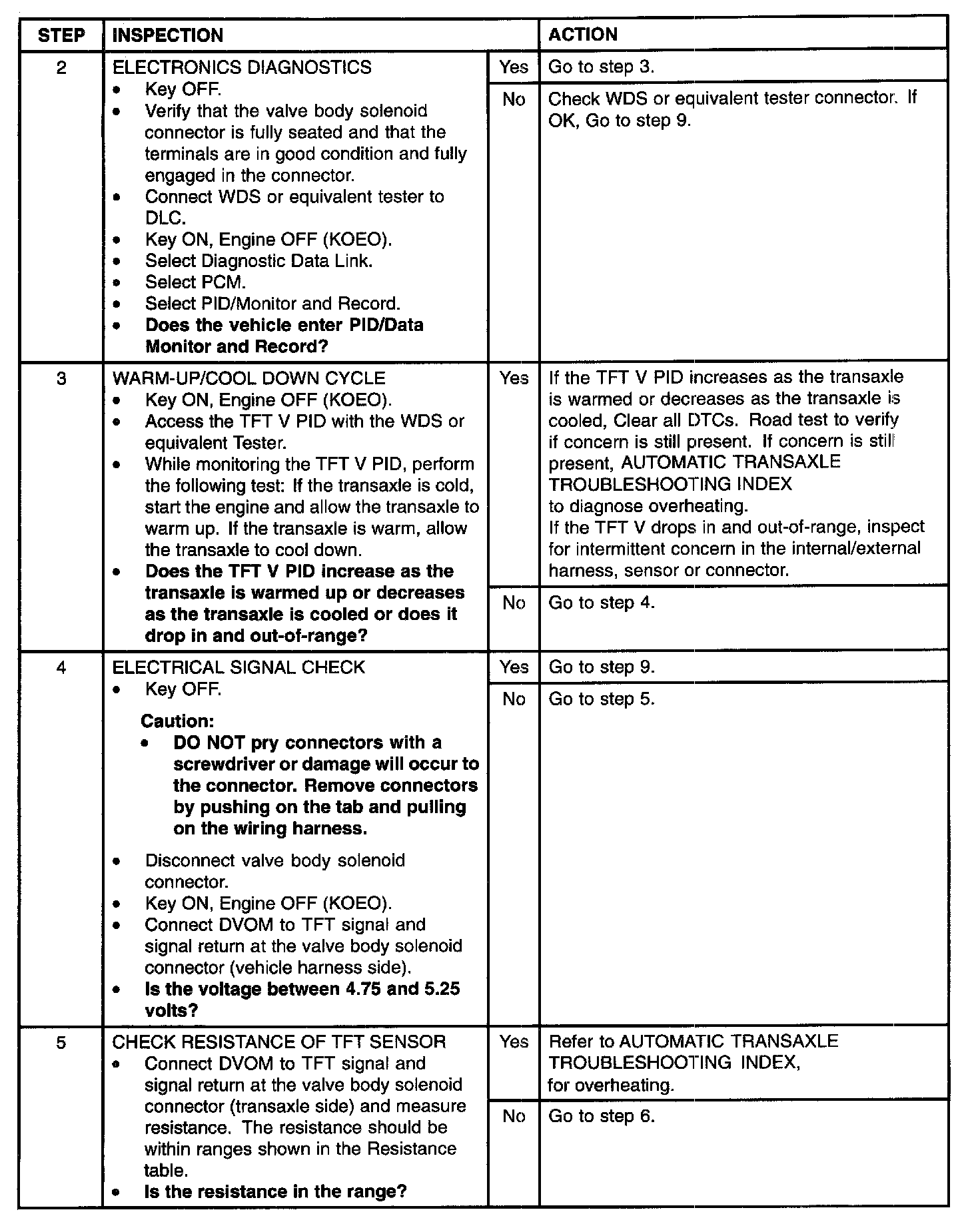 | STEP | INSPECTION | | ACTION |
|---|---|---|---|
| 2 | ELECTRONICS DIAGNOSTICS • Key OFF. • Verify that the valve body solenoid connector is fully seated and that the terminals are in good condition and fully engaged in the connector. • Connect WDS or equivalent tester to DLC. • Key ON, Engine OFF (KOEO). • Select Diagnostic Data Link. • Select PCM. • Select PID/Monitor and Record. • **Does the vehicle enter PID/Data Monitor and Record?** | Yes | Go to step 3. |
| | | No | Check WDS or equivalent tester connector. If OK, Go to step 9. |
| 3 | WARM-UP/COOL DOWN CYCLE • Key ON, Engine OFF (KOEO). • Access the TFT V PID with the WDS or equivalent Tester. • While monitoring the TFT V PID, perform the following test: If the transaxle is cold, start the engine and allow the transaxle to warm up. If the transaxle is warm, allow the transaxle to cool down. • **Does the TFT V PID increase as the transaxle is warmed up or decreases as the transaxle is cooled or does it drop in and out-of-range?** | Yes | If the TFT V PID increases as the transaxle is warmed or decreases as the transaxle is cooled, Clear all DTCs. Road test to verify if concern is still present. If concern is still present, AUTOMATIC TRANSAXLE TROUBLESHOOTING INDEX to diagnose overheating. If the TFT V drops in and out-of-range, inspect for intermittent concern in the internal/external harness, sensor or connector. |
| | | No | Go to step 4. |
| 4 | ELECTRICAL SIGNAL CHECK • Key OFF. **Caution:** • **DO NOT pry connectors with a screwdriver or damage will occur to the connector. Remove connectors by pushing on the tab and pulling on the wiring harness.** • Disconnect valve body solenoid connector. • Key ON, Engine OFF (KOEO). • Connect DVOM to TFT signal and signal return at the valve body solenoid connector (vehicle harness side). • **Is the voltage between 4.75 and 5.25 volts?** | Yes | Go to step 9. |
| | | No | Go to step 5. |
| 5 | CHECK RESISTANCE OF TFT SENSOR • Connect DVOM to TFT signal and signal return at the valve body solenoid connector (transaxle side) and measure resistance. The resistance should be within ranges shown in the Resistance table. • **Is the resistance in the range?** | Yes | Refer to AUTOMATIC TRANSAXLE TROUBLESHOOTING INDEX, for overheating. |
| | | No | Go to step 6. |